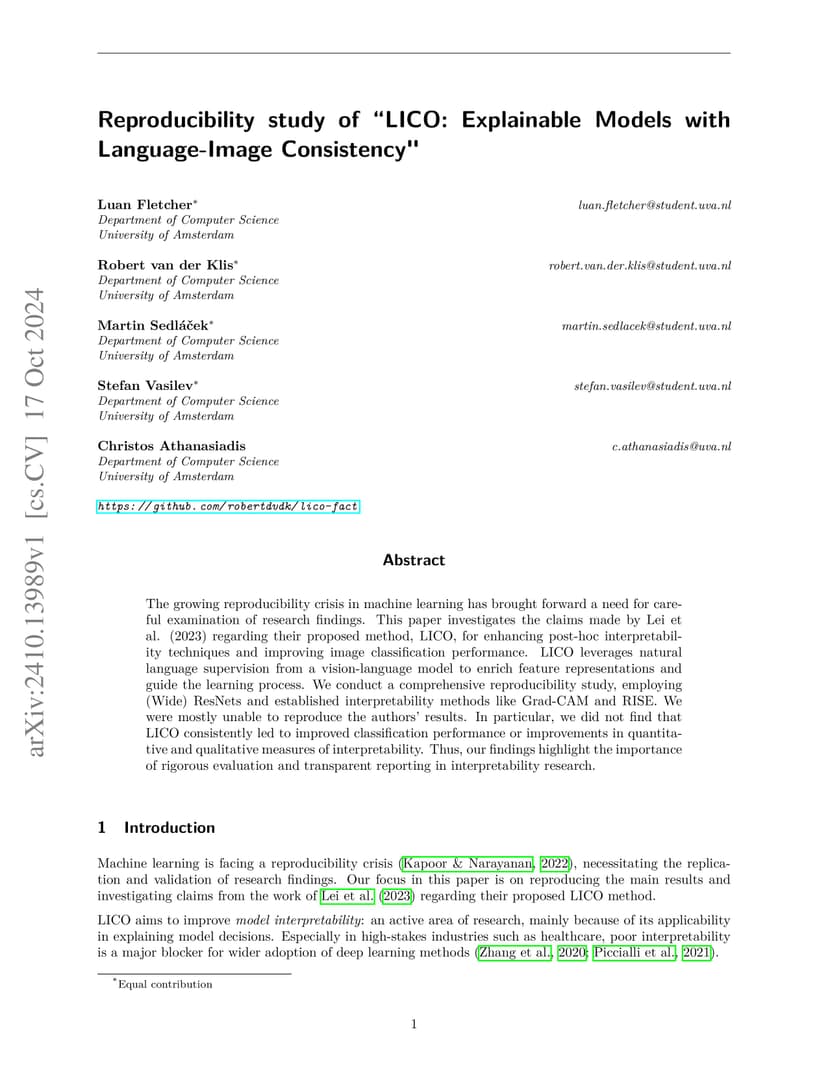 arXiv:2410.13989v1 [cs.CV] 17 Oct 2024

Reproducibility study of “LICO: Explainable Models with Language-Image Consistency"

Luan Fletcher* luan.fletcher@student.uva.nl
Department of Computer Science
University of Amsterdam

Robert van der Klis* robert.van.der.klis@student.uva.nl
Department of Computer Science
University of Amsterdam

Martin Sedláček* martin.sedlacek@student.uva.nl
Department of Computer Science
University of Amsterdam

Stefan Vasilev* stefan.vasilev@student.uva.nl
Department of Computer Science
University of Amsterdam

Christos Athanasiadis c.athanasiadis@uva.nl
Department of Computer Science
University of Amsterdam

https://github.com/robertdvdk/lico-fact

Abstract

The growing reproducibility crisis in machine learning has brought forward a need for careful examination of research findings. This paper investigates the claims made by Lei et al. (2023) regarding their proposed method, LICO, for enhancing post-hoc interpretability techniques and improving image classification performance. LICO leverages natural language supervision from a vision-language model to enrich feature representations and guide the learning process. We conduct a comprehensive reproducibility study, employing (Wide) ResNets and established interpretability methods like Grad-CAM and RISE. We were mostly unable to reproduce the authors' results. In particular, we did not find that LICO consistently led to improved classification performance or improvements in quantitative and qualitative measures of interpretability. Thus, our findings highlight the importance of rigorous evaluation and transparent reporting in interpretability research.

1 Introduction

Machine learning is facing a reproducibility crisis (Kapoor & Narayanan, 2022), necessitating the replication and validation of research findings. Our focus in this paper is on reproducing the main results and investigating claims from the work of Lei et al. (2023) regarding their proposed LICO method.

LICO aims to improve model interpretability: an active area of research, mainly because of its applicability in explaining model decisions. Especially in high-stakes industries such as healthcare, poor interpretability is a major blocker for wider adoption of deep learning methods (Zhang et al., 2020; Piccialli et al., 2021).

*Equal contribution

1